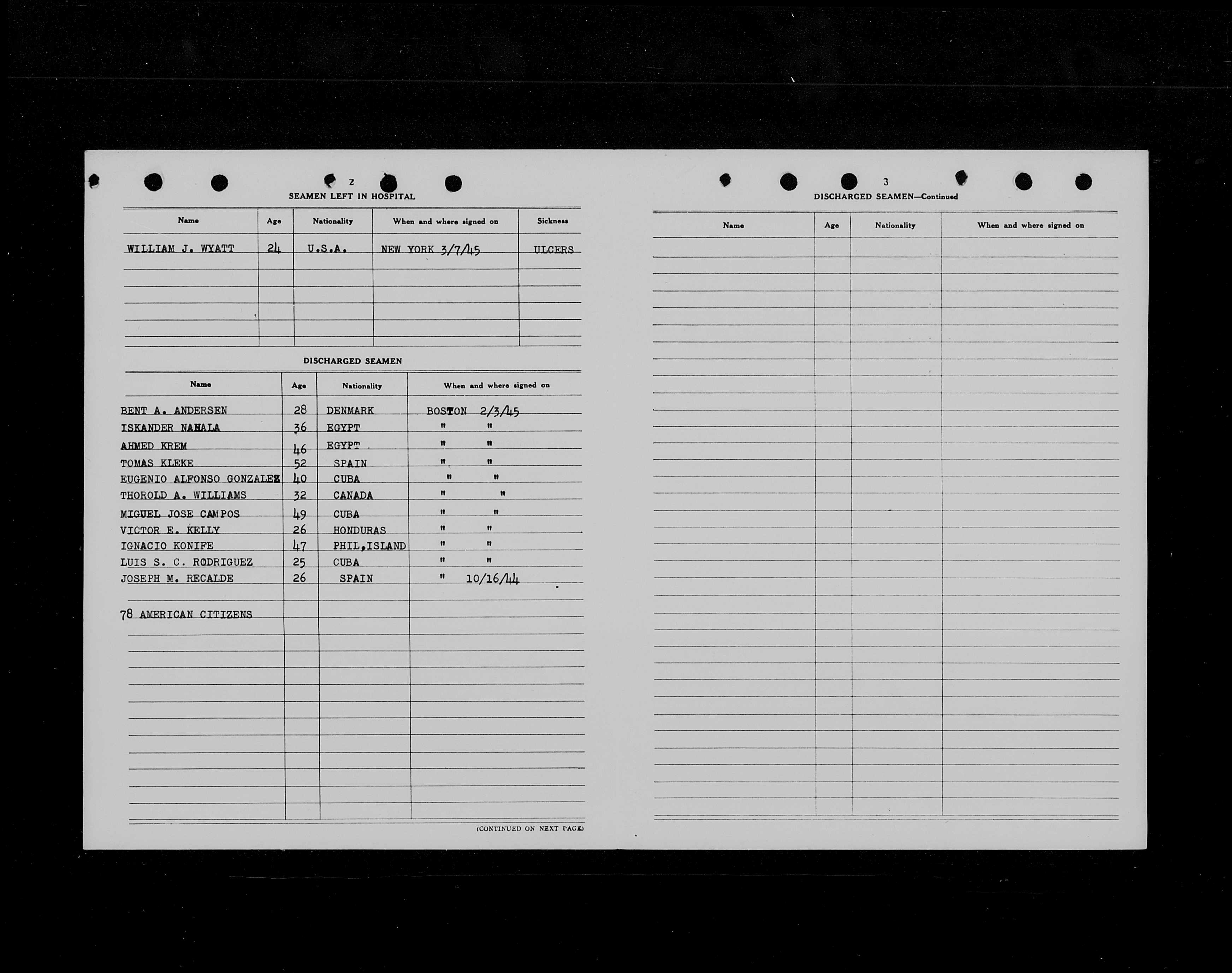 2

SEAMEN LEFT IN HOSPITAL

| Name | Age | Nationality | When and where signed on | Sickness |
|---|---|---|---|---|
| WILLIAM J. WYATT | 24 | U.S.A. | NEW YORK 3/7/45 | ULCERS |

DISCHARGED SEAMEN

| Name | Age | Nationality | When and where signed on |
|---|---|---|---|
| BENT A. ANDERSEN | 28 | DENMARK | BOSTON 2/3/45 |
| ISKANDER NAHALA | 36 | EGYPT | " " |
| AHMED KREM | 46 | EGYPT | " " |
| TOMAS KLEKE | 52 | SPAIN | " " |
| EUGENIO ALFONSO GONZALEZ | 40 | CUBA | " " |
| THOROLD A. WILLIAMS | 32 | CANADA | " " |
| MIGUEL JOSE CAMPOS | 49 | CUBA | " " |
| VICTOR E. KELLY | 26 | HONDURAS | " " |
| IGNACIO KONIFE | 47 | PHIL,ISLAND | " " |
| LUIS S. C. RODRIGUEZ | 25 | CUBA | " " |
| JOSEPH M. RECALDE | 26 | SPAIN | " 10/16/44 |
| 78 AMERICAN CITIZENS | | | |

(CONTINUED ON NEXT PAGE)

3

DISCHARGED SEAMEN—Continued

| Name | Age | Nationality | When and where signed on |
|---|---|---|---|